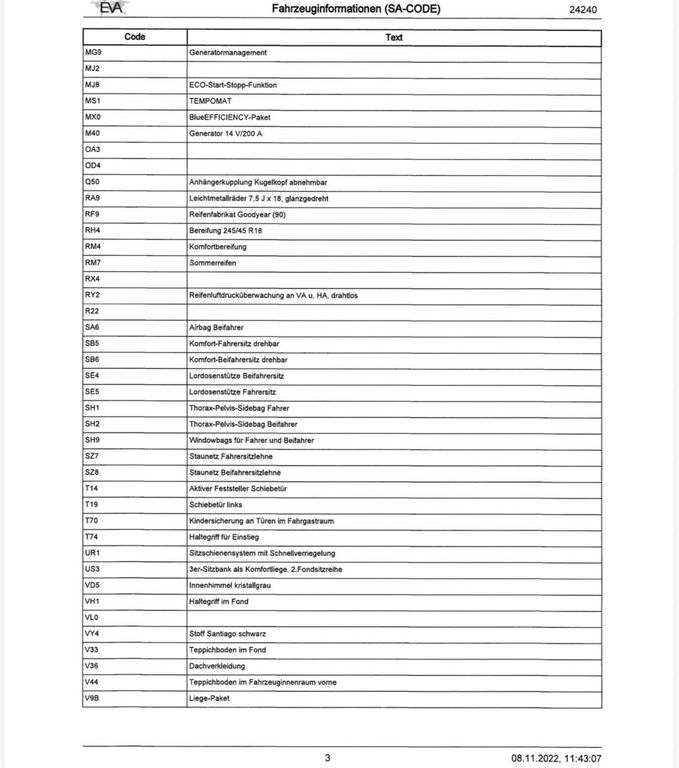 EVA Fahrzeuginformationen (SA-CODE) 24240

| Code | Text |
|---|---|
| MG9 | Generatormanagement |
| MJ2 | |
| MJ8 | ECO-Start-Stopp-Funktion |
| MS1 | TEMPOMAT |
| MX0 | BlueEFFICIENCY-Paket |
| M40 | Generator 14 V/200 A |
| OA3 | |
| OD4 | |
| Q50 | Anhängerkupplung Kugelkopf abnehmbar |
| RA9 | Leichtmetallräder 7,5 J x 18, glanzgedreht |
| RF9 | Reifenfabrikat Goodyear (90) |
| RH4 | Bereifung 245/45 R18 |
| RM4 | Komfortbereifung |
| RM7 | Sommerreifen |
| RX4 | |
| RY2 | Reifenluftdrucküberwachung an VA u. HA, drahtlos |
| R22 | |
| SA6 | Airbag Beifahrer |
| SB5 | Komfort-Fahrersitz drehbar |
| SB6 | Komfort-Beifahrersitz drehbar |
| SE4 | Lordosenstütze Beifahrersitz |
| SE5 | Lordosenstütze Fahrersitz |
| SH1 | Thorax-Pelvis-Sidebag Fahrer |
| SH2 | Thorax-Pelvis-Sidebag Beifahrer |
| SH9 | Windowbags für Fahrer und Beifahrer |
| SZ7 | Staunetz Fahrersitzlehne |
| SZ8 | Staunetz Beifahrersitzlehne |
| T14 | Aktiver Feststeller Schiebetür |
| T19 | Schiebetür links |
| T70 | Kindersicherung an Türen im Fahrgastraum |
| T74 | Haltegriff für Einstieg |
| UR1 | Sitzschienensystem mit Schnellverriegelung |
| US3 | 3er-Sitzbank als Komfortliege, 2.Fondsitzreihe |
| VD5 | Innenhimmel kristallgrau |
| VH1 | Haltegriff im Fond |
| VL0 | |
| VY4 | Stoff Santiago schwarz |
| V33 | Teppichboden im Fond |
| V36 | Dachverkleidung |
| V44 | Teppichboden im Fahrzeuginnenraum vorne |
| V9B | Liege-Paket |

3 08.11.2022, 11:43:07